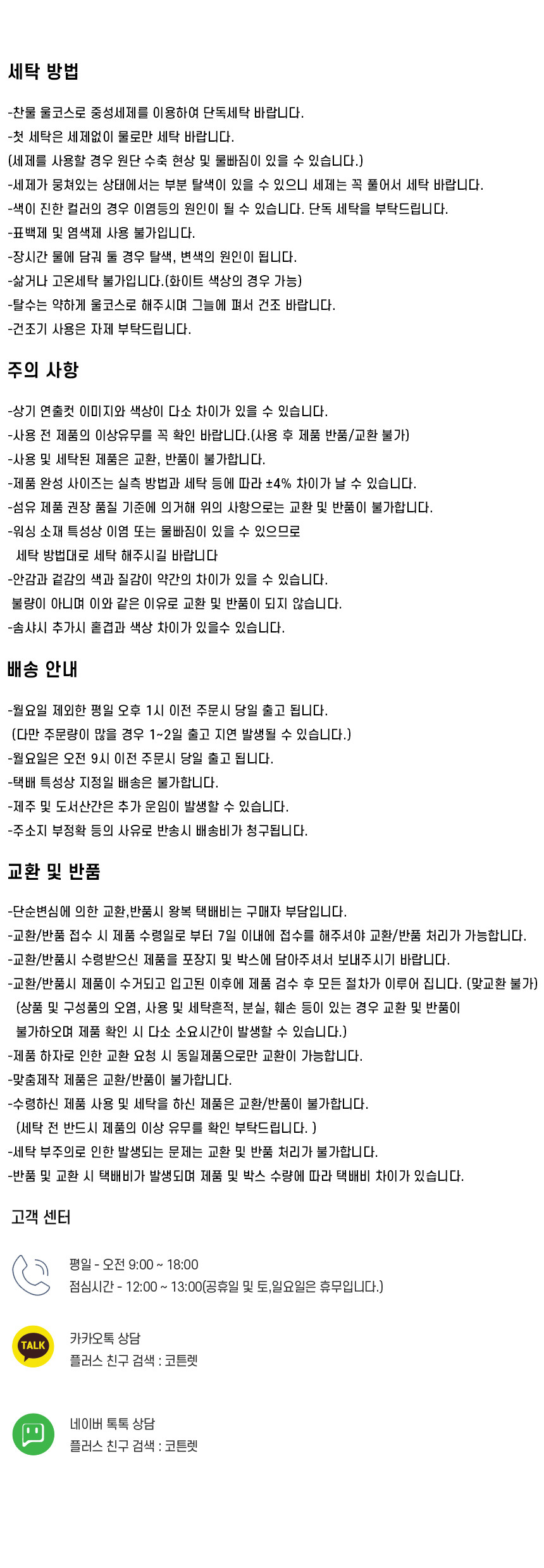 세탁 방법

-찬물 울코스로 중성세제를 이용하여 단독세탁 바랍니다.
-첫 세탁은 세제없이 물로만 세탁 바랍니다.
(세제를 사용할 경우 원단 수축 현상 및 물빠짐이 있을 수 있습니다.)
-세제가 뭉쳐있는 상태에서는 부분 탈색이 있을 수 있으니 세제는 꼭 풀어서 세탁 바랍니다.
-색이 진한 컬러의 경우 이염등의 원인이 될 수 있습니다. 단독 세탁을 부탁드립니다.
-표백제 및 염색제 사용 불가입니다.
-장시간 물에 담궈 둘 경우 탈색, 변색의 원인이 됩니다.
-삶거나 고온세탁 불가입니다.(화이트 색상의 경우 가능)
-탈수는 약하게 울코스로 해주시며 그늘에 펴서 건조 바랍니다.
-건조기 사용은 자제 부탁드립니다.

주의 사항

-상기 연출컷 이미지와 색상이 다소 차이가 있을 수 있습니다.
-사용 전 제품의 이상유무를 꼭 확인 바랍니다.(사용 후 제품 반품/교환 불가)
-사용 및 세탁된 제품은 교환, 반품이 불가합니다.
-제품 완성 사이즈는 실측 방법과 세탁 등에 따라 ±4% 차이가 날 수 있습니다.
-섬유 제품 권장 품질 기준에 의거해 위의 사항으로는 교환 및 반품이 불가합니다.
-워싱 소재 특성상 이염 또는 물빠짐이 있을 수 있으므로 세탁 방법대로 세탁 해주시길 바랍니다
-안감과 겉감의 색과 질감이 약간의 차이가 있을 수 있습니다. 불량이 아니며 이와 같은 이유로 교환 및 반품이 되지 않습니다.
-솜샤시 추가시 홑겹과 색상 차이가 있을수 있습니다.

배송 안내

-월요일 제외한 평일 오후 1시 이전 주문시 당일 출고 됩니다.
(다만 주문량이 많을 경우 1~2일 출고 지연 발생될 수 있습니다.)
-월요일은 오전 9시 이전 주문시 당일 출고 됩니다.
-택배 특성상 지정일 배송은 불가합니다.
-제주 및 도서산간은 추가 운임이 발생할 수 있습니다.
-주소지 부정확 등의 사유로 반송시 배송비가 청구됩니다.

교환 및 반품

-단순변심에 의한 교환,반품시 왕복 택배비는 구매자 부담입니다.
-교환/반품 접수 시 제품 수령일로 부터 7일 이내에 접수를 해주셔야 교환/반품 처리가 가능합니다.
-교환/반품시 수령받으신 제품을 포장지 및 박스에 담아주셔서 보내주시기 바랍니다.
-교환/반품시 제품이 수거되고 입고된 이후에 제품 검수 후 모든 절차가 이루어 집니다. (맞교환 불가)
(상품 및 구성품의 오염, 사용 및 세탁흔적, 분실, 훼손 등이 있는 경우 교환 및 반품이 불가하오며 제품 확인 시 다소 소요시간이 발생할 수 있습니다.)
-제품 하자로 인한 교환 요청 시 동일제품으로만 교환이 가능합니다.
-맞춤제작 제품은 교환/반품이 불가합니다.
-수령하신 제품 사용 및 세탁을 하신 제품은 교환/반품이 불가합니다.
(세탁 전 반드시 제품의 이상 유무를 확인 부탁드립니다. )
-세탁 부주의로 인한 발생되는 문제는 교환 및 반품 처리가 불가합니다.
-반품 및 교환 시 택배비가 발생되며 제품 및 박스 수량에 따라 택배비 차이가 있습니다.

고객 센터

평일 - 오전 9:00 ~ 18:00
점심시간 - 12:00 ~ 13:00(공휴일 및 토,일요일은 휴무입니다.)

TALK
카카오톡 상담
플러스 친구 검색 : 코튼렛

네이버 톡톡 상담
플러스 친구 검색 : 코튼렛